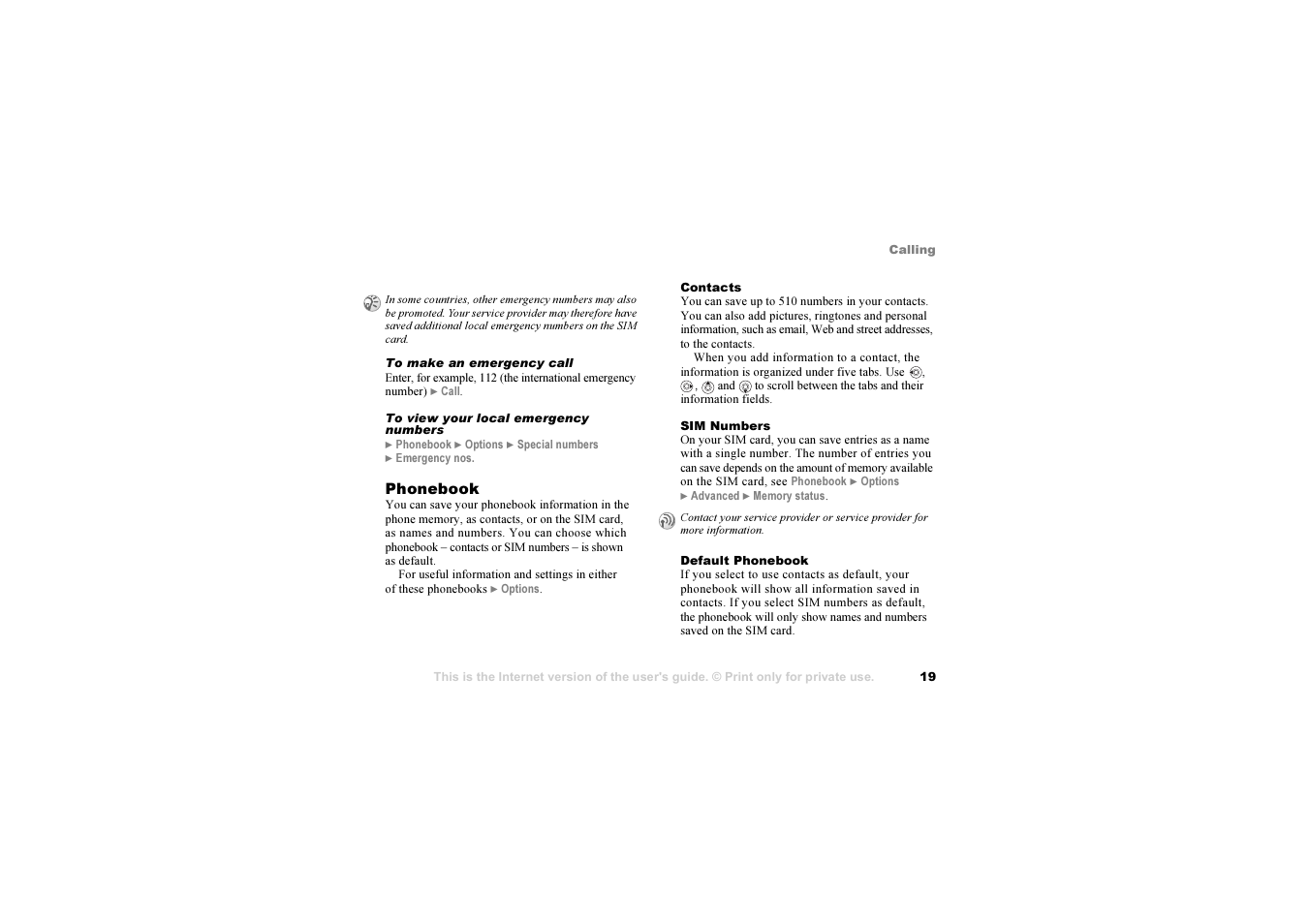 Calling

In some countries, other emergency numbers may also be promoted. Your service provider may therefore have saved additional local emergency numbers on the SIM card.

To make an emergency call
Enter, for example, 112 (the international emergency number) ► Call.

To view your local emergency numbers
► Phonebook ► Options ► Special numbers ► Emergency nos.

Phonebook
You can save your phonebook information in the phone memory, as contacts, or on the SIM card, as names and numbers. You can choose which phonebook – contacts or SIM numbers – is shown as default.

For useful information and settings in either of these phonebooks ► Options.

Contacts
You can save up to 510 numbers in your contacts. You can also add pictures, ringtones and personal information, such as email, Web and street addresses, to the contacts.

When you add information to a contact, the information is organized under five tabs. Use , , and to scroll between the tabs and their information fields.

SIM Numbers
On your SIM card, you can save entries as a name with a single number. The number of entries you can save depends on the amount of memory available on the SIM card, see Phonebook ► Options ► Advanced ► Memory status.

Contact your service provider or service provider for more information.

Default Phonebook
If you select to use contacts as default, your phonebook will show all information saved in contacts. If you select SIM numbers as default, the phonebook will only show names and numbers saved on the SIM card.

This is the Internet version of the user's guide. © Print only for private use. 19